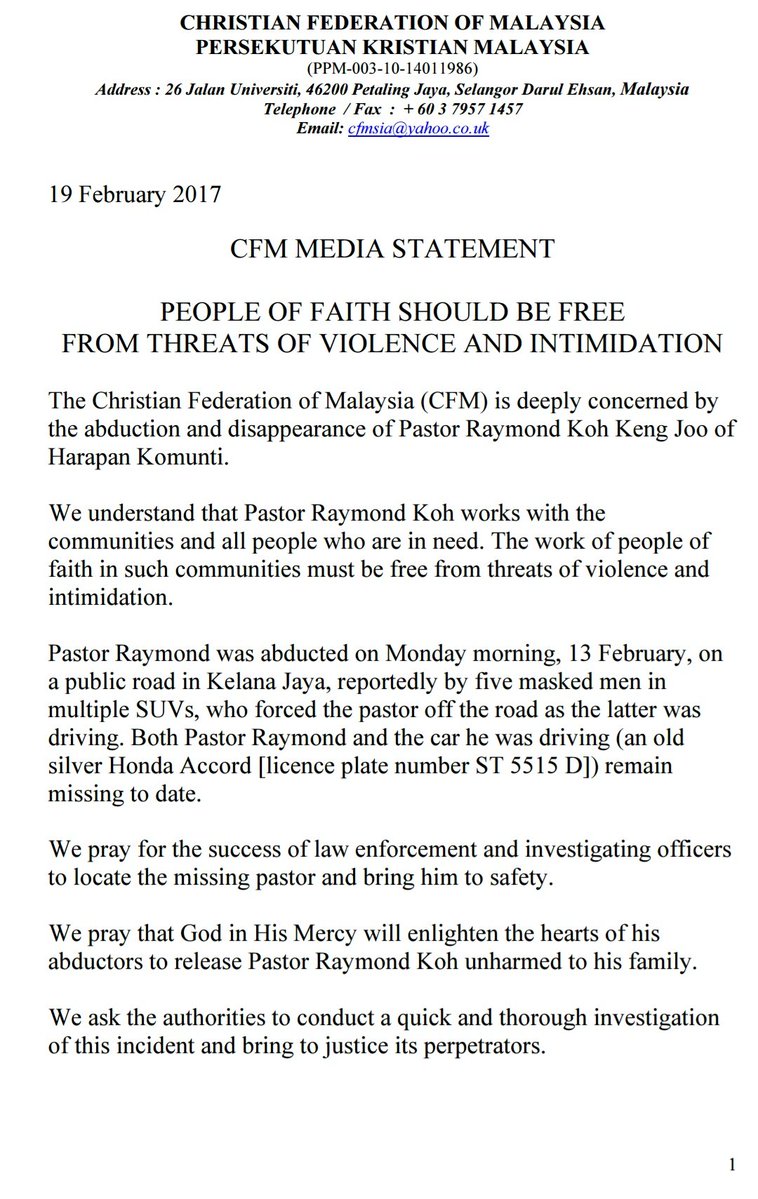 CHRISTIAN FEDERATION OF MALAYSIA
PERSEKUTUAN KRISTIAN MALAYSIA
(PPM-003-10-14011986)
Address : 26 Jalan Universiti, 46200 Petaling Jaya, Selangor Darul Ehsan, Malaysia
Telephone / Fax : + 60 3 7957 1457
Email: cfmsia@yahoo.co.uk

19 February 2017

CFM MEDIA STATEMENT

PEOPLE OF FAITH SHOULD BE FREE
FROM THREATS OF VIOLENCE AND INTIMIDATION

The Christian Federation of Malaysia (CFM) is deeply concerned by the abduction and disappearance of Pastor Raymond Koh Keng Joo of Harapan Komunti.

We understand that Pastor Raymond Koh works with the communities and all people who are in need. The work of people of faith in such communities must be free from threats of violence and intimidation.

Pastor Raymond was abducted on Monday morning, 13 February, on a public road in Kelana Jaya, reportedly by five masked men in multiple SUVs, who forced the pastor off the road as the latter was driving. Both Pastor Raymond and the car he was driving (an old silver Honda Accord [licence plate number ST 5515 D]) remain missing to date.

We pray for the success of law enforcement and investigating officers to locate the missing pastor and bring him to safety.

We pray that God in His Mercy will enlighten the hearts of his abductors to release Pastor Raymond Koh unharmed to his family.

We ask the authorities to conduct a quick and thorough investigation of this incident and bring to justice its perpetrators.

1